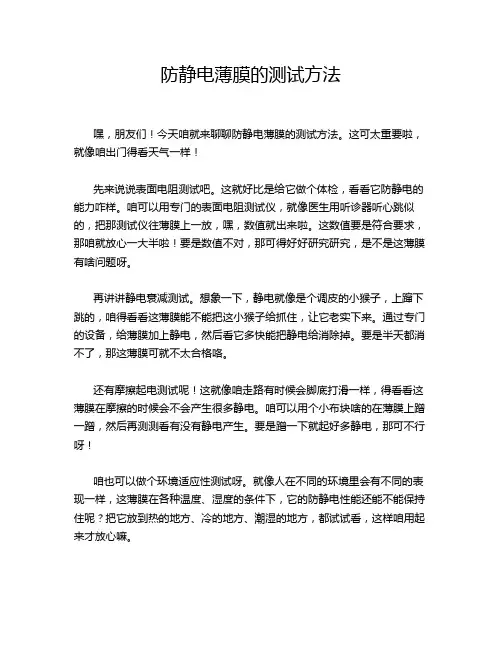 防静电薄膜的测试方法

嘿，朋友们！今天咱就来聊聊防静电薄膜的测试方法。这可太重要啦，就像咱出门得看天气一样！

先来说说表面电阻测试吧。这就好比是给它做个体检，看看它防静电的能力咋样。咱可以用专门的表面电阻测试仪，就像医生用听诊器听心跳似的，把那测试仪往薄膜上一放，嘿，数值就出来啦。这数值要是符合要求，那咱就放心一大半啦！要是数值不对，那可得好好研究研究，是不是这薄膜有啥问题呀。

再讲讲静电衰减测试。想象一下，静电就像是个调皮的小猴子，上蹿下跳的，咱得看看这薄膜能不能把这小猴子给抓住，让它老实下来。通过专门的设备，给薄膜加上静电，然后看它多快能把静电给消除掉。要是半天都消不了，那这薄膜可就不太合格咯。

还有摩擦起电测试呢！这就像咱走路有时候会脚底打滑一样，得看看这薄膜在摩擦的时候会不会产生很多静电。咱可以用个小布块啥的在薄膜上蹭一蹭，然后再测测看有没有静电产生。要是蹭一下就起好多静电，那可不行呀！

咱也可以做个环境适应性测试呀。就像人在不同的环境里会有不同的表现一样，这薄膜在各种温度、湿度的条件下，它的防静电性能还能不能保持住呢？把它放到热的地方、冷的地方、潮湿的地方，都试试看，这样咱用起来才放心嘛。